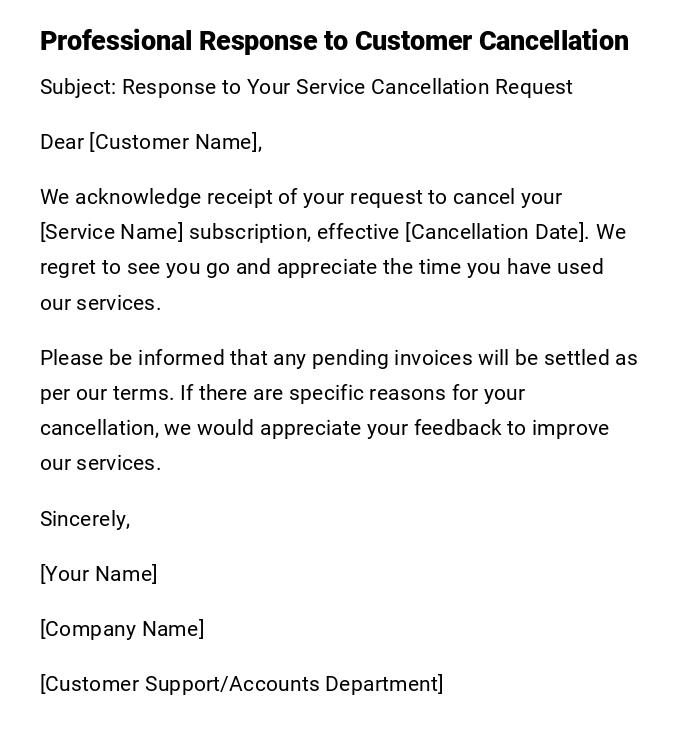 Professional Response to Customer Cancellation

Subject: Response to Your Service Cancellation Request

Dear [Customer Name],

We acknowledge receipt of your request to cancel your [Service Name] subscription, effective [Cancellation Date]. We regret to see you go and appreciate the time you have used our services.

Please be informed that any pending invoices will be settled as per our terms. If there are specific reasons for your cancellation, we would appreciate your feedback to improve our services.

Sincerely,

[Your Name]

[Company Name]

[Customer Support/Accounts Department]